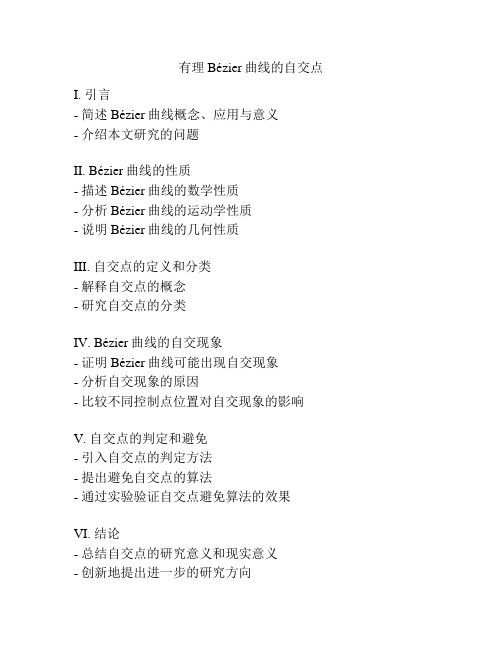 有理 Bézier 曲线的自交点

I. 引言
- 简述 Bézier 曲线概念、应用与意义
- 介绍本文研究的问题

II. Bézier 曲线的性质
- 描述 Bézier 曲线的数学性质
- 分析 Bézier 曲线的运动学性质
- 说明 Bézier 曲线的几何性质

III. 自交点的定义和分类
- 解释自交点的概念
- 研究自交点的分类

IV. Bézier 曲线的自交现象
- 证明 Bézier 曲线可能出现自交现象
- 分析自交现象的原因
- 比较不同控制点位置对自交现象的影响

V. 自交点的判定和避免
- 引入自交点的判定方法
- 提出避免自交点的算法
- 通过实验验证自交点避免算法的效果

VI. 结论
- 总结自交点的研究意义和现实意义
- 创新地提出进一步的研究方向